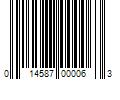 0 14587 00006 3